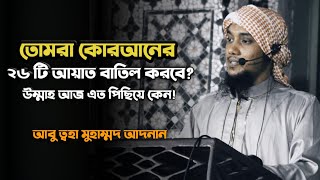 তোমরা কোরআনের
২৬ টি আয়াত বাতিল করবে?
উম্মাহ আজ এত পিছিয়ে কেন!

আবু ত্বহা মুহাম্মদ আদনান